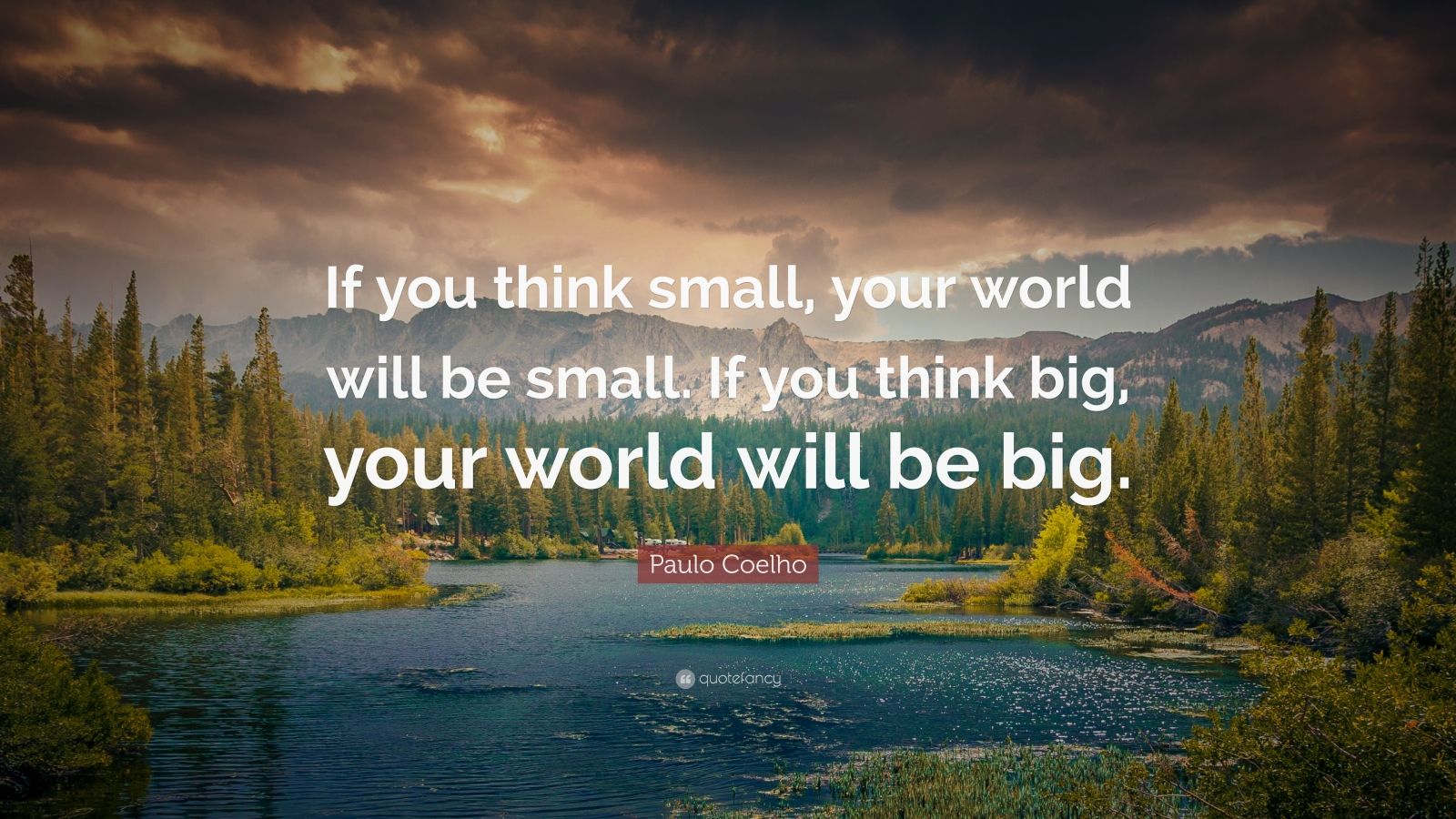 If you think small, your world will be small. If you think big, your world will be big.

Paulo Coelho

quotefancy